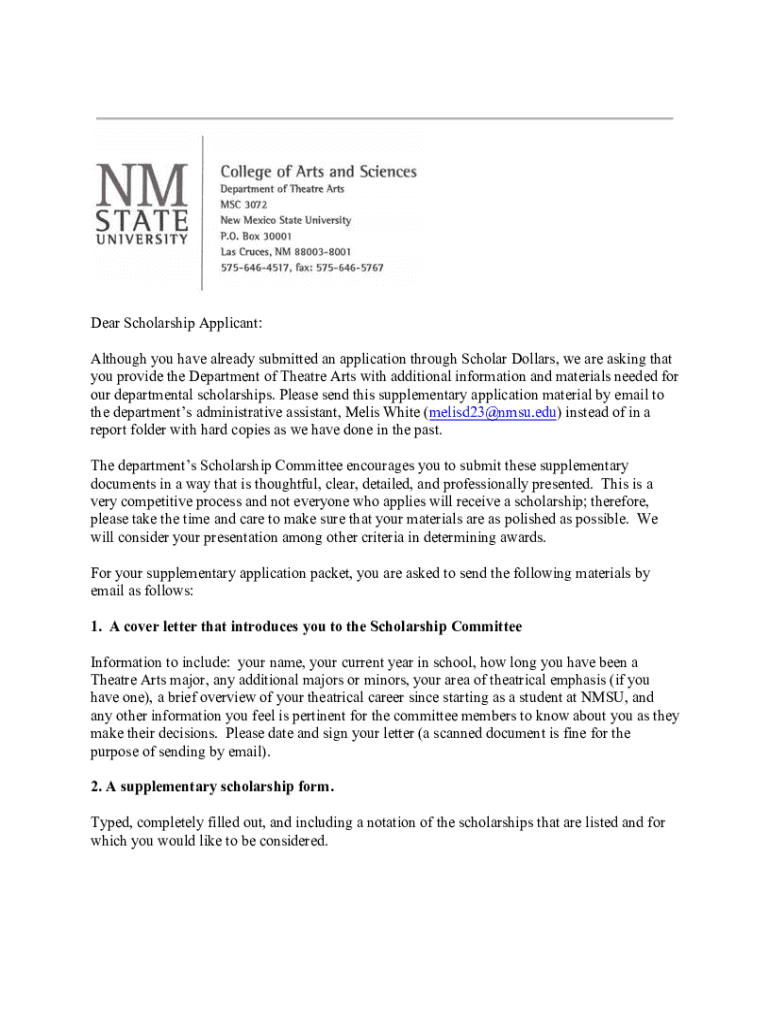 NM STATE UNIVERSITY

College of Arts and Sciences
Department of Theatre Arts
MSC 3072
New Mexico State University
P.O. Box 30001
Las Cruces, NM 88003-8001
575-646-4517, fax: 575-646-5767

Dear Scholarship Applicant:

Although you have already submitted an application through Scholar Dollars, we are asking that you provide the Department of Theatre Arts with additional information and materials needed for our departmental scholarships. Please send this supplementary application material by email to the department's administrative assistant, Melis White (melisd23@nmsu.edu) instead of in a report folder with hard copies as we have done in the past.

The department's Scholarship Committee encourages you to submit these supplementary documents in a way that is thoughtful, clear, detailed, and professionally presented. This is a very competitive process and not everyone who applies will receive a scholarship; therefore, please take the time and care to make sure that your materials are as polished as possible. We will consider your presentation among other criteria in determining awards.

For your supplementary application packet, you are asked to send the following materials by email as follows:

1. A cover letter that introduces you to the Scholarship Committee

Information to include: your name, your current year in school, how long you have been a Theatre Arts major, any additional majors or minors, your area of theatrical emphasis (if you have one), a brief overview of your theatrical career since starting as a student at NMSU, and any other information you feel is pertinent for the committee members to know about you as they make their decisions. Please date and sign your letter (a scanned document is fine for the purpose of sending by email).

2. A supplementary scholarship form.

Typed, completely filled out, and including a notation of the scholarships that are listed and for which you would like to be considered.